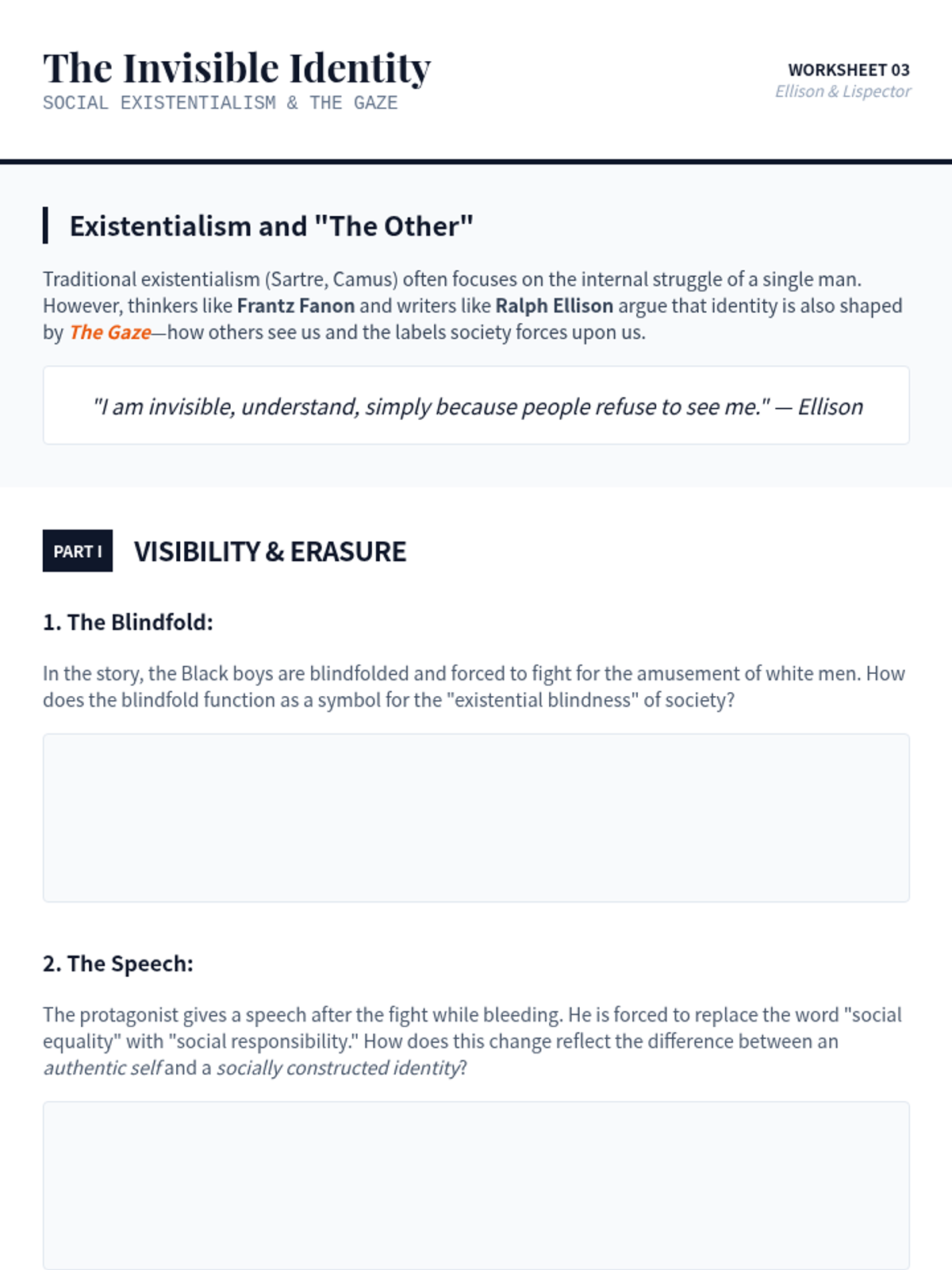 The Invisible Identity
SOCIAL EXISTENTIALISM & THE GAZE

WORKSHEET 03
Ellison & Lispector

Existentialism and "The Other"

Traditional existentialism (Sartre, Camus) often focuses on the internal struggle of a single man. However, thinkers like Frantz Fanon and writers like Ralph Ellison argue that identity is also shaped by The Gaze—how others see us and the labels society forces upon us.

"I am invisible, understand, simply because people refuse to see me." — Ellison

PART I
VISIBILITY & ERASURE

1. The Blindfold:

In the story, the Black boys are blindfolded and forced to fight for the amusement of white men. How does the blindfold function as a symbol for the "existential blindness" of society?

2. The Speech:

The protagonist gives a speech after the fight while bleeding. He is forced to replace the word "social equality" with "social responsibility." How does this change reflect the difference between an authentic self and a socially constructed identity?